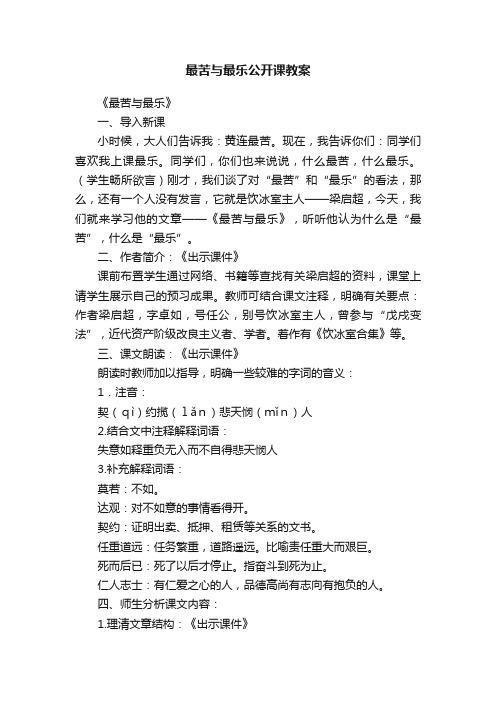 最苦与最乐公开课教案

《最苦与最乐》

一、导入新课

小时候，大人们告诉我：黄连最苦。现在，我告诉你们：同学们喜欢我上课最乐。同学们，你们也来说说，什么最苦，什么最乐。（学生畅所欲言）刚才，我们谈了对“最苦”和“最乐”的看法，那么，还有一个人没有发言，它就是饮冰室主人——梁启超，今天，我们就来学习他的文章——《最苦与最乐》，听听他认为什么是“最苦”，什么是“最乐”。

二、作者简介：《出示课件》

课前布置学生通过网络、书籍等查找有关梁启超的资料，课堂上请学生展示自己的预习成果。教师可结合课文注释，明确有关要点：作者梁启超，字卓如，号任公，别号饮冰室主人，曾参与“戊戌变法”，近代资产阶级改良主义者、学者。著作有《饮冰室合集》等。

三、课文朗读：《出示课件》

朗读时教师加以指导，明确一些较难的字词的音义：

1．注音：

契（qì）约揽（lǎn）悲天悯（mǐn）人

2.结合文中注释解释词语：

失意如释重负无入而不自得悲天悯人

3.补充解释词语：

莫若：不如。

达观：对不如意的事情看得开。

契约：证明出卖、抵押、租赁等关系的文书。

任重道远：任务繁重，道路遥远。比喻责任重大而艰巨。

死而后已：死了以后才停止。指奋斗到死为止。

仁人志士：有仁爱之心的人，品德高尚有志向有抱负的人。

四、师生分析课文内容：

1.理清文章结构：《出示课件》